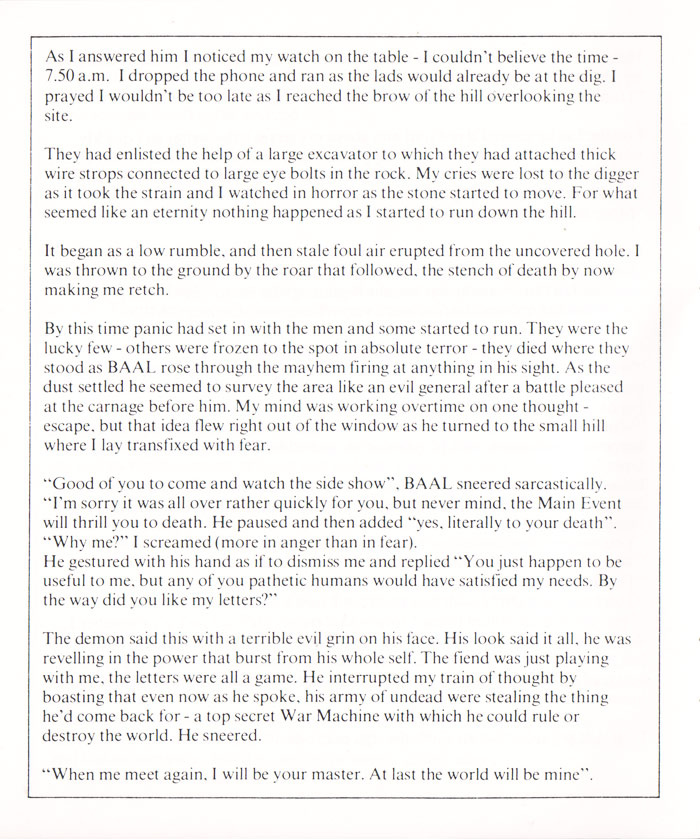 As I answered him I noticed my watch on the table - I couldn't believe the time - 7.50 a.m. I dropped the phone and ran as the lads would already be at the dig. I prayed I wouldn't be too late as I reached the brow of the hill overlooking the site.

They had enlisted the help of a large excavator to which they had attached thick wire strops connected to large eye bolts in the rock. My cries were lost to the digger as it took the strain and I watched in horror as the stone started to move. For what seemed like an eternity nothing happened as I started to run down the hill.

It began as a low rumble, and then stale foul air erupted from the uncovered hole. I was thrown to the ground by the roar that followed, the stench of death by now making me retch.

By this time panic had set in with the men and some started to run. They were the lucky few - others were frozen to the spot in absolute terror - they died where they stood as BAAL rose through the mayhem firing at anything in his sight. As the dust settled he seemed to survey the area like an evil general after a battle pleased at the carnage before him. My mind was working overtime on one thought - escape, but that idea flew right out of the window as he turned to the small hill where I lay transfixed with fear.

"Good of you to come and watch the side show", BAAL sneered sarcastically. "I'm sorry it was all over rather quickly for you, but never mind, the Main Event will thrill you to death. He paused and then added "yes, literally to your death". "Why me?" I screamed (more in anger than in fear).
He gestured with his hand as if to dismiss me and replied "You just happen to be useful to me, but any of you pathetic humans would have satisfied my needs. By the way did you like my letters?"

The demon said this with a terrible evil grin on his face. His look said it all, he was revelling in the power that burst from his whole self. The fiend was just playing with me, the letters were all a game. He interrupted my train of thought by boasting that even now as he spoke, his army of undead were stealing the thing he'd come back for - a top secret War Machine with which he could rule or destroy the world. He sneered.

"When me meet again, I will be your master. At last the world will be mine".